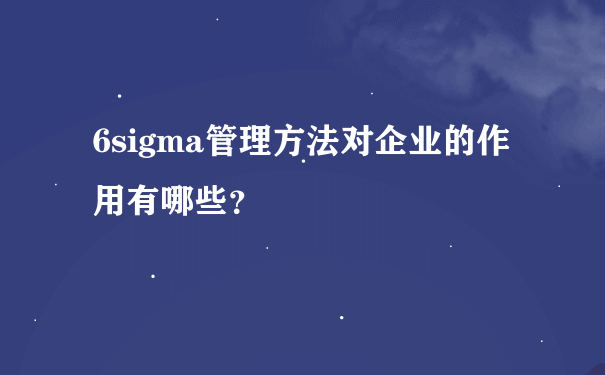 6sigma管理方法对企业的作用有哪些？